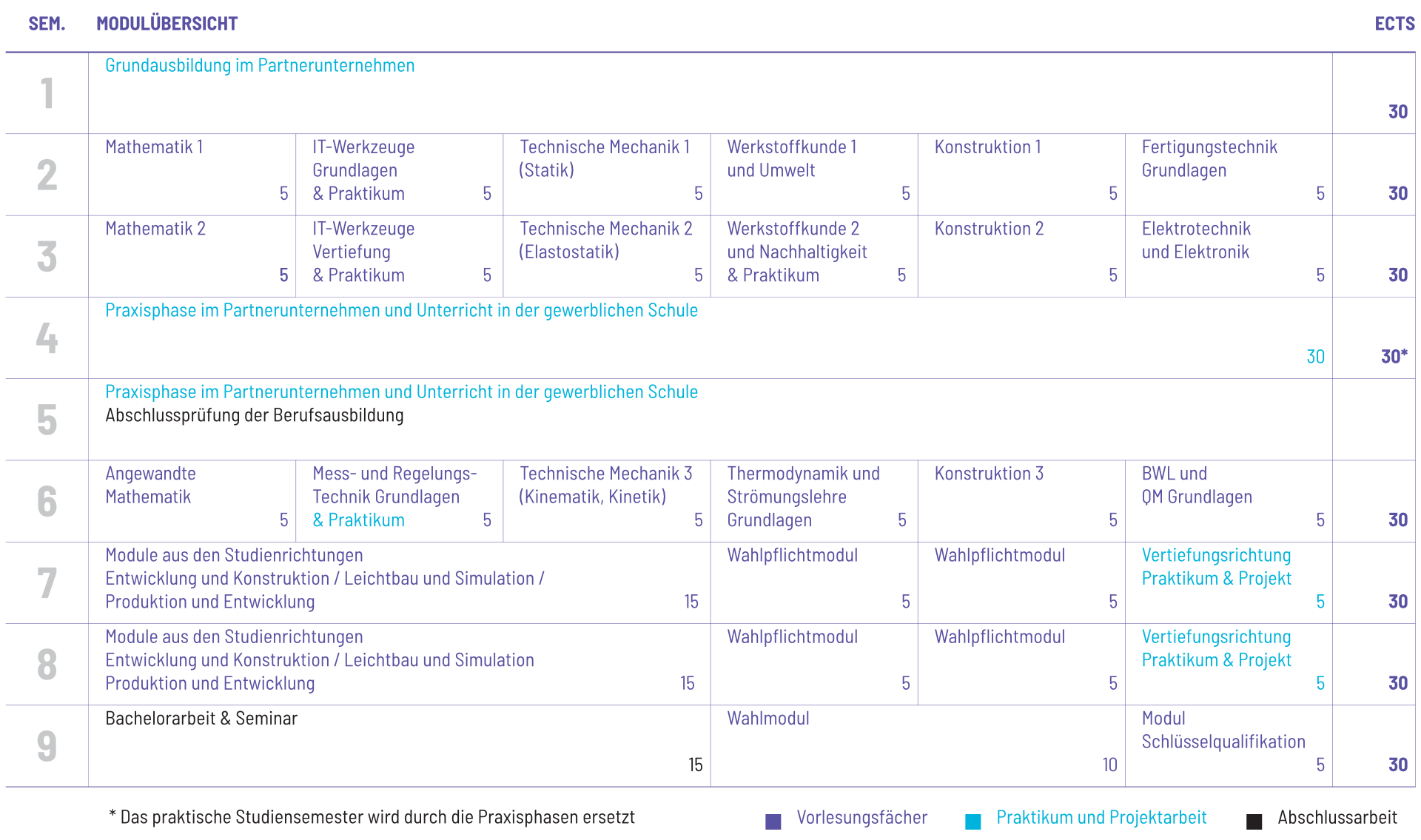 | SEM. | MODULÜBERSICHT | | | | | | ECTS |
|---|---|---|---|---|---|---|---|
| 1 | Grundausbildung im Partnerunternehmen | | | | | | 30 |
| 2 | Mathematik 1 5 | IT-Werkzeuge Grundlagen & Praktikum 5 | Technische Mechanik 1 (Statik) 5 | Werkstoffkunde 1 und Umwelt 5 | Konstruktion 1 5 | Fertigungstechnik Grundlagen 5 | 30 |
| 3 | Mathematik 2 5 | IT-Werkzeuge Vertiefung & Praktikum 5 | Technische Mechanik 2 (Elastostatik) 5 | Werkstoffkunde 2 und Nachhaltigkeit & Praktikum 5 | Konstruktion 2 5 | Elektrotechnik und Elektronik 5 | 30 |
| 4 | Praxisphase im Partnerunternehmen und Unterricht in der gewerblichen Schule 30 | | | | | | 30* |
| 5 | Praxisphase im Partnerunternehmen und Unterricht in der gewerblichen Schule Abschlussprüfung der Berufsausbildung | | | | | | |
| 6 | Angewandte Mathematik 5 | Mess- und Regelungs-Technik Grundlagen & Praktikum 5 | Technische Mechanik 3 (Kinematik, Kinetik) 5 | Thermodynamik und Strömungslehre Grundlagen 5 | Konstruktion 3 5 | BWL und QM Grundlagen 5 | 30 |
| 7 | Module aus den Studienrichtungen Entwicklung und Konstruktion / Leichtbau und Simulation / Produktion und Entwicklung 15 | | | Wahlpflichtmodul 5 | Wahlpflichtmodul 5 | Vertiefungsrichtung Praktikum & Projekt 5 | 30 |
| 8 | Module aus den Studienrichtungen Entwicklung und Konstruktion / Leichtbau und Simulation Produktion und Entwicklung 15 | | | Wahlpflichtmodul 5 | Wahlpflichtmodul 5 | Vertiefungsrichtung Praktikum & Projekt 5 | 30 |
| 9 | Bachelorarbeit & Seminar 15 | | | Wahlmodul 10 | | Modul Schlüsselqualifikation 5 | 30 |

* Das praktische Studiensemester wird durch die Praxisphasen ersetzt

Vorlesungsfächer Praktikum und Projektarbeit Abschlussarbeit